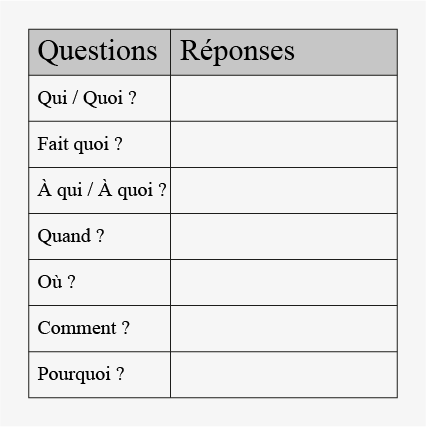 | Questions | Réponses |
|---|---|
| Qui / Quoi ? | |
| Fait quoi ? | |
| À qui / À quoi ? | |
| Quand ? | |
| Où ? | |
| Comment ? | |
| Pourquoi ? | |